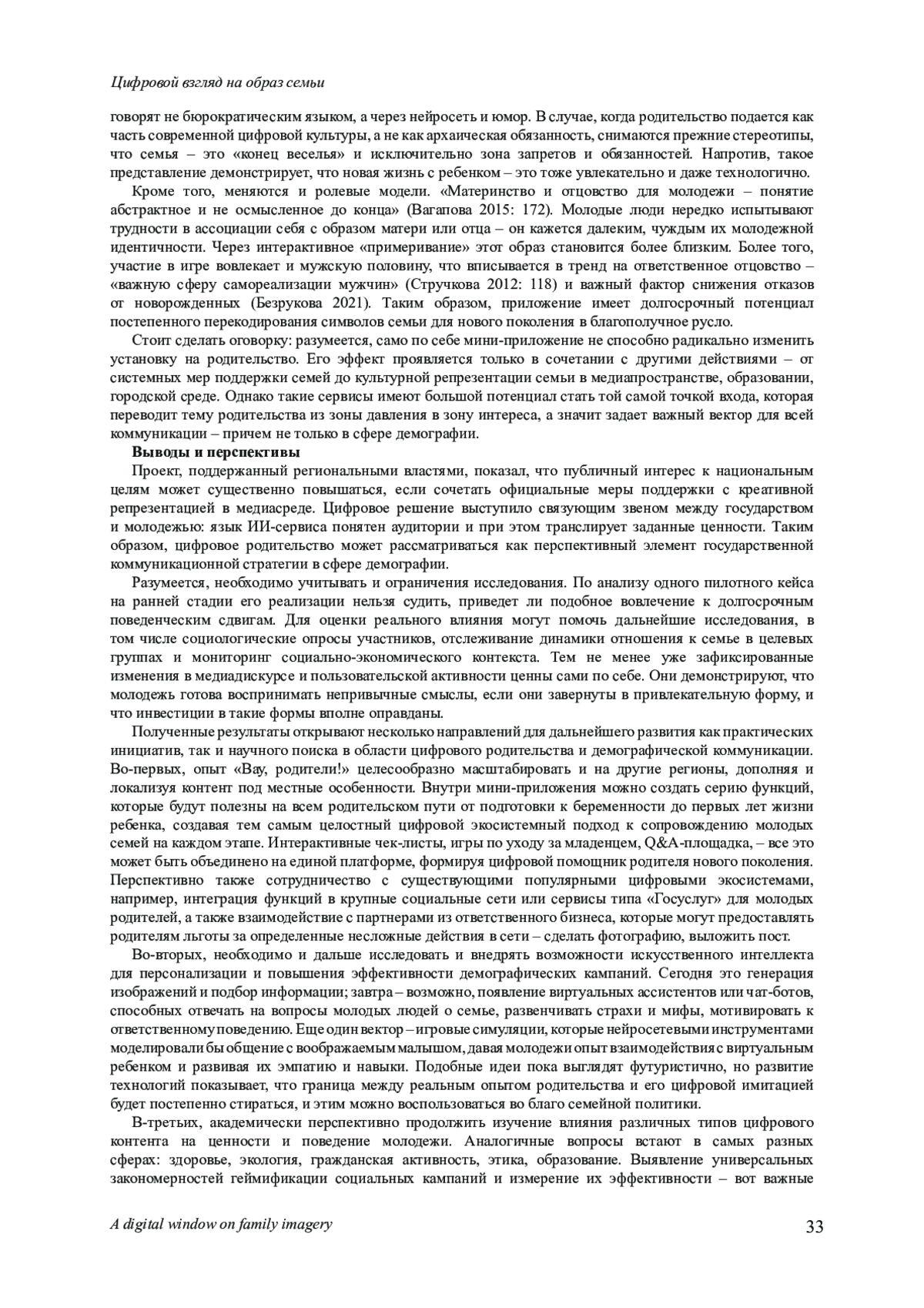 Цифровой взгляд на образ семьи

говорят не бюрократическим языком, а через нейросеть и юмор. В случае, когда родительство подается как часть современной цифровой культуры, а не как архаическая обязанность, снимаются прежние стереотипы, что семья – это «конец веселья» и исключительно зона запретов и обязанностей. Напротив, такое представление демонстрирует, что новая жизнь с ребенком – это тоже увлекательно и даже технологично.

Кроме того, меняются и ролевые модели. «Материнство и отцовство для молодежи – понятие абстрактное и не осмысленное до конца» (Вагапова 2015: 172). Молодые люди нередко испытывают трудности в ассоциации себя с образом матери или отца – он кажется далеким, чуждым их молодежной идентичности. Через интерактивное «примеривание» этот образ становится более близким. Более того, участие в игре вовлекает и мужскую половину, что вписывается в тренд на ответственное отцовство – «важную сферу самореализации мужчин» (Стручкова 2012: 118) и важный фактор снижения отказов от новорожденных (Безрукова 2021). Таким образом, приложение имеет долгосрочный потенциал постепенного перекодирования символов семьи для нового поколения в благополучное русло.

Стоит сделать оговорку: разумеется, само по себе мини-приложение не способно радикально изменить установку на родительство. Его эффект проявляется только в сочетании с другими действиями – от системных мер поддержки семей до культурной репрезентации семьи в медиапространстве, образовании, городской среде. Однако такие сервисы имеют большой потенциал стать той самой точкой входа, которая переводит тему родительства из зоны давления в зону интереса, а значит задает важный вектор для всей коммуникации – причем не только в сфере демографии.

Выводы и перспективы

Проект, поддержанный региональными властями, показал, что публичный интерес к национальным целям может существенно повышаться, если сочетать официальные меры поддержки с креативной репрезентацией в медиасреде. Цифровое решение выступило связующим звеном между государством и молодежью: язык ИИ-сервиса понятен аудитории и при этом транслирует заданные ценности. Таким образом, цифровое родительство может рассматриваться как перспективный элемент государственной коммуникационной стратегии в сфере демографии.

Разумеется, необходимо учитывать и ограничения исследования. По анализу одного пилотного кейса на ранней стадии его реализации нельзя судить, приведет ли подобное вовлечение к долгосрочным поведенческим сдвигам. Для оценки реального влияния могут помочь дальнейшие исследования, в том числе социологические опросы участников, отслеживание динамики отношения к семье в целевых группах и мониторинг социально-экономического контекста. Тем не менее уже зафиксированные изменения в медиадискурсе и пользовательской активности ценны сами по себе. Они демонстрируют, что молодежь готова воспринимать непривычные смыслы, если они завернуты в привлекательную форму, и что инвестиции в такие формы вполне оправданы.

Полученные результаты открывают несколько направлений для дальнейшего развития как практических инициатив, так и научного поиска в области цифрового родительства и демографической коммуникации. Во-первых, опыт «Вау, родители!» целесообразно масштабировать и на другие регионы, дополняя и локализуя контент под местные особенности. Внутри мини-приложения можно создать серию функций, которые будут полезны на всем родительском пути от подготовки к беременности до первых лет жизни ребенка, создавая тем самым целостный цифровой экосистемный подход к сопровождению молодых семей на каждом этапе. Интерактивные чек-листы, игры по уходу за младенцем, Q&A-площадка, – все это может быть объединено на единой платформе, формируя цифровой помощник родителя нового поколения. Перспективно также сотрудничество с существующими популярными цифровыми экосистемами, например, интеграция функций в крупные социальные сети или сервисы типа «Госуслуг» для молодых родителей, а также взаимодействие с партнерами из ответственного бизнеса, которые могут предоставлять родителям льготы за определенные несложные действия в сети – сделать фотографию, выложить пост.

Во-вторых, необходимо и дальше исследовать и внедрять возможности искусственного интеллекта для персонализации и повышения эффективности демографических кампаний. Сегодня это генерация изображений и подбор информации; завтра – возможно, появление виртуальных ассистентов или чат-ботов, способных отвечать на вопросы молодых людей о семье, развенчивать страхи и мифы, мотивировать к ответственному поведению. Еще один вектор – игровые симуляции, которые нейросетевыми инструментами моделировали бы общение с воображаемым малышом, давая молодежи опыт взаимодействия с виртуальным ребенком и развивая их эмпатию и навыки. Подобные идеи пока выглядят футуристично, но развитие технологий показывает, что граница между реальным опытом родительства и его цифровой имитацией будет постепенно стираться, и этим можно воспользоваться во благо семейной политики.

В-третьих, академически перспективно продолжить изучение влияния различных типов цифрового контента на ценности и поведение молодежи. Аналогичные вопросы встают в самых разных сферах: здоровье, экология, гражданская активность, этика, образование. Выявление универсальных закономерностей геймификации социальных кампаний и измерение их эффективности – вот важные

A digital window on family imagery 33